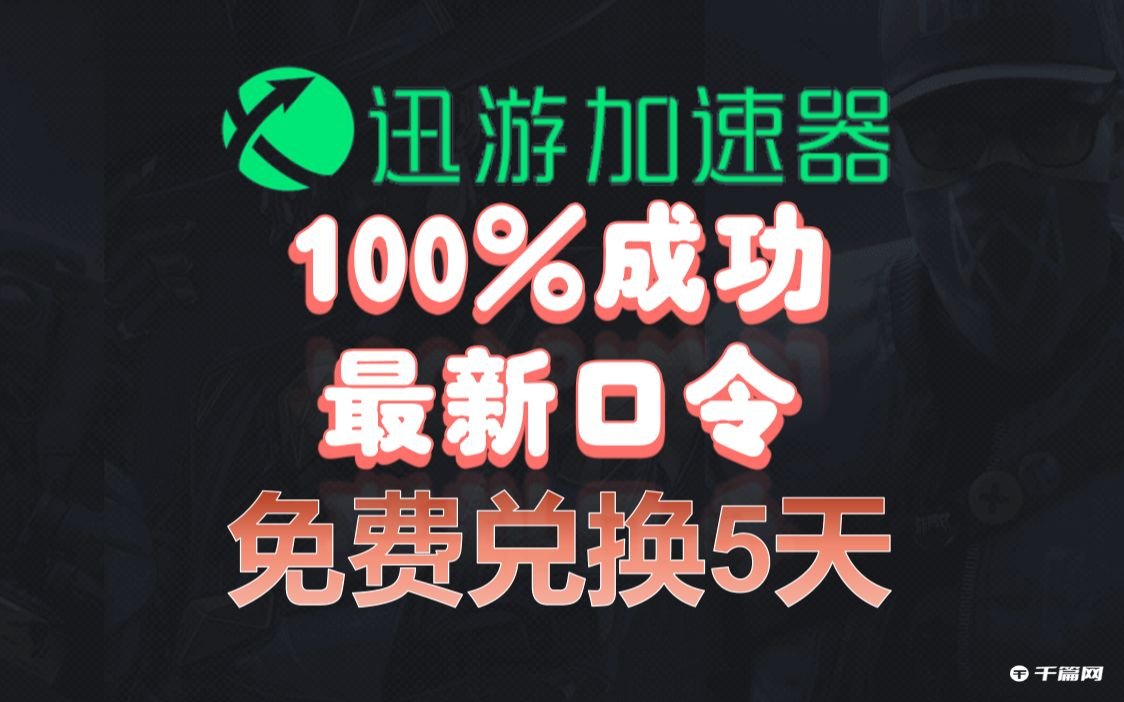 迅游加速器

100%成功

最新口令

免费兑换5天

千篇网